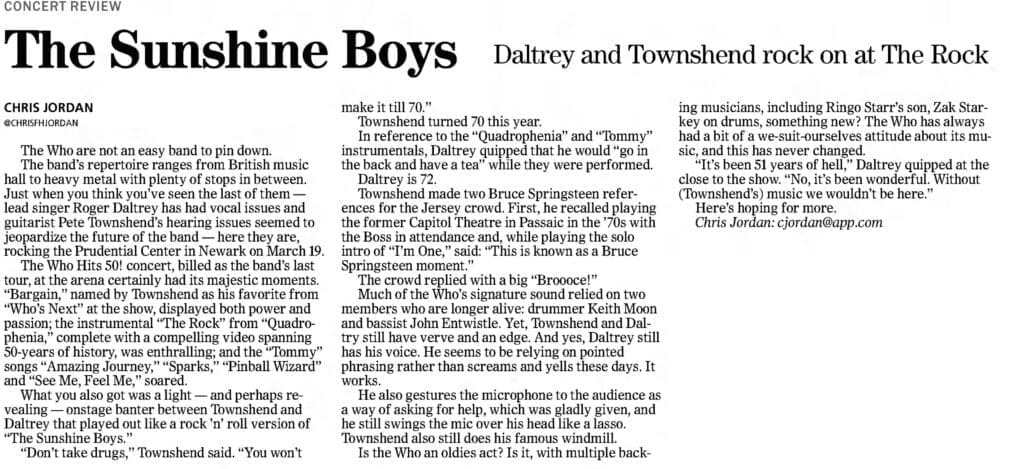 CONCERT REVIEW

The Sunshine Boys

Daltrey and Townshend rock on at The Rock

CHRIS JORDAN
@CHRISFHJORDAN

The Who are not an easy band to pin down.

The band's repertoire ranges from British music hall to heavy metal with plenty of stops in between. Just when you think you've seen the last of them — lead singer Roger Daltrey has had vocal issues and guitarist Pete Townshend's hearing issues seemed to jeopardize the future of the band — here they are, rocking the Prudential Center in Newark on March 19.

The Who Hits 50! concert, billed as the band's last tour, at the arena certainly had its majestic moments. "Bargain," named by Townshend as his favorite from "Who's Next" at the show, displayed both power and passion; the instrumental "The Rock" from "Quadrophenia," complete with a compelling video spanning 50-years of history, was enthralling; and the "Tommy" songs "Amazing Journey," "Sparks," "Pinball Wizard" and "See Me, Feel Me," soared.

What you also got was a light — and perhaps revealing — onstage banter between Townshend and Daltrey that played out like a rock 'n' roll version of "The Sunshine Boys."

"Don't take drugs," Townshend said. "You won't make it till 70."

Townshend turned 70 this year.

In reference to the "Quadrophenia" and "Tommy" instrumentals, Daltrey quipped that he would "go in the back and have a tea" while they were performed.

Daltrey is 72.

Townshend made two Bruce Springsteen references for the Jersey crowd. First, he recalled playing the former Capitol Theatre in Passaic in the '70s with the Boss in attendance and, while playing the solo intro of "I'm One," said: "This is known as a Bruce Springsteen moment."

The crowd replied with a big "Broooce!"

Much of the Who's signature sound relied on two members who are longer alive: drummer Keith Moon and bassist John Entwistle. Yet, Townshend and Daltry still have verve and an edge. And yes, Daltrey still has his voice. He seems to be relying on pointed phrasing rather than screams and yells these days. It works.

He also gestures the microphone to the audience as a way of asking for help, which was gladly given, and he still swings the mic over his head like a lasso. Townshend also still does his famous windmill.

Is the Who an oldies act? Is it, with multiple backing musicians, including Ringo Starr's son, Zak Starkey on drums, something new? The Who has always had a bit of a we-suit-ourselves attitude about its music, and this has never changed.

"It's been 51 years of hell," Daltrey quipped at the close to the show. "No, it's been wonderful. Without (Townshend's) music we wouldn't be here."

Here's hoping for more.

Chris Jordan: cjordan@app.com